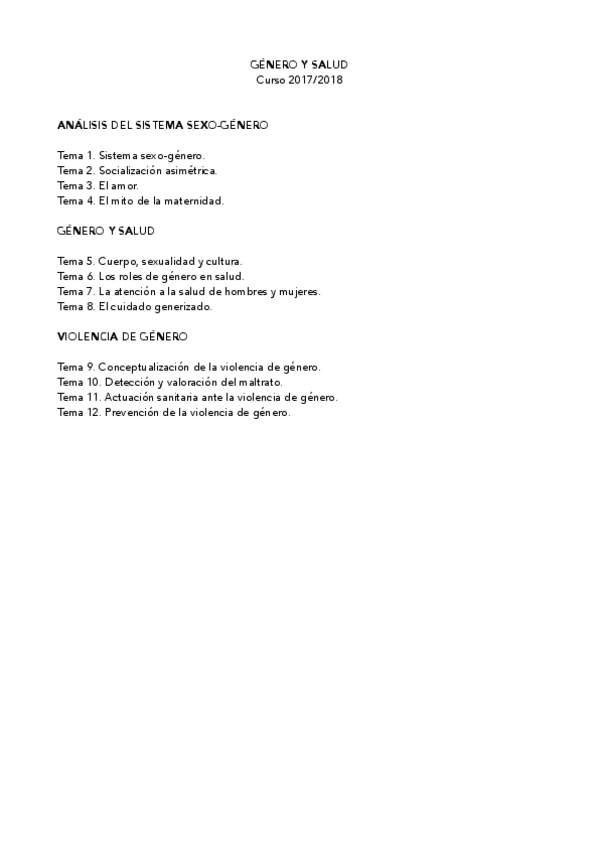 GÉNERO Y SALUD
Curso 2017/2018

ANÁLISIS DEL SISTEMA SEXO-GÉNERO

Tema 1. Sistema sexo-género.
Tema 2. Socialización asimétrica.
Tema 3. El amor.
Tema 4. El mito de la maternidad.

GÉNERO Y SALUD

Tema 5. Cuerpo, sexualidad y cultura.
Tema 6. Los roles de género en salud.
Tema 7. La atención a la salud de hombres y mujeres.
Tema 8. El cuidado generizado.

VIOLENCIA DE GÉNERO

Tema 9. Conceptualización de la violencia de género.
Tema 10. Detección y valoración del maltrato.
Tema 11. Actuación sanitaria ante la violencia de género.
Tema 12. Prevención de la violencia de género.